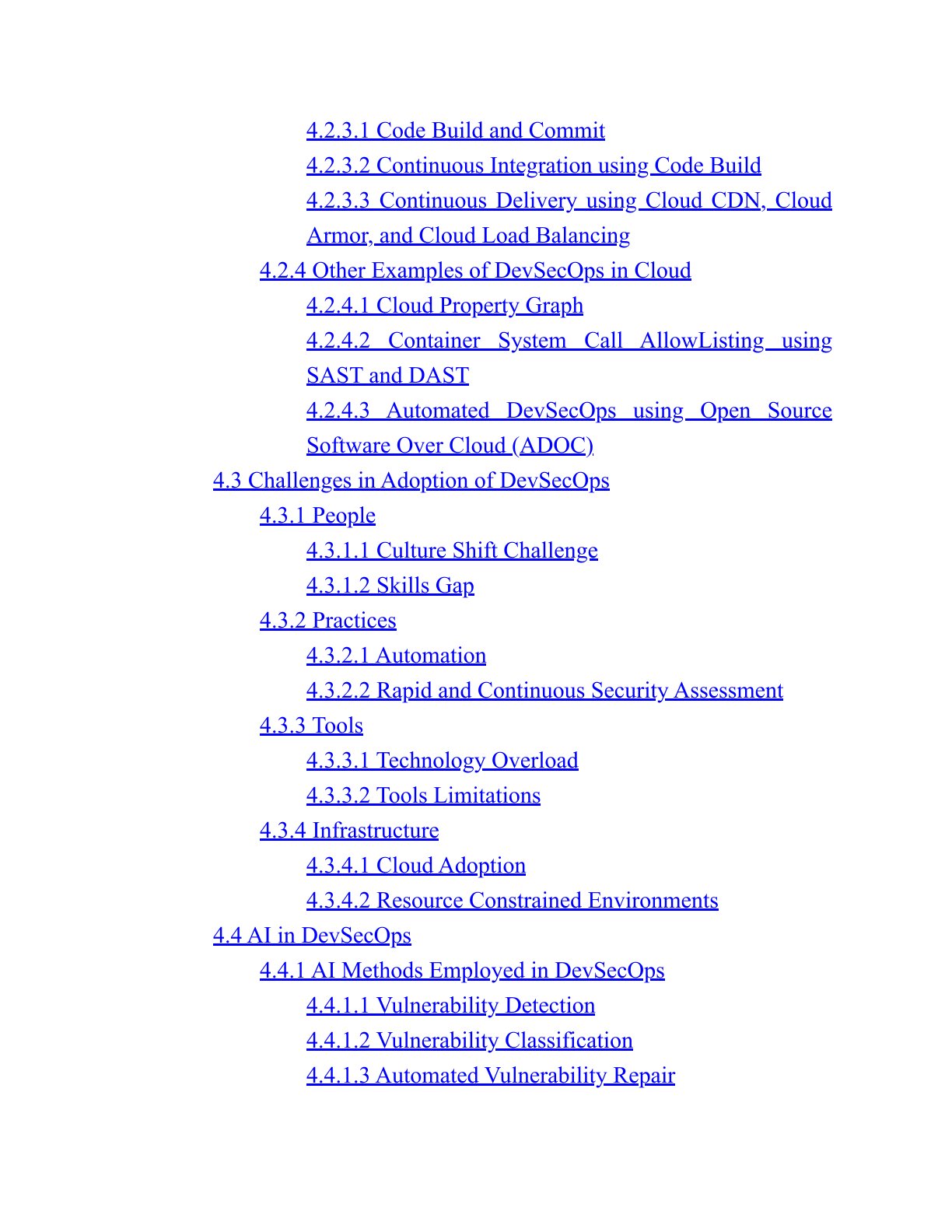 4.2.3.1 Code Build and Commit
4.2.3.2 Continuous Integration using Code Build
4.2.3.3 Continuous Delivery using Cloud CDN, Cloud Armor, and Cloud Load Balancing
4.2.4 Other Examples of DevSecOps in Cloud
4.2.4.1 Cloud Property Graph
4.2.4.2 Container System Call AllowListing using SAST and DAST
4.2.4.3 Automated DevSecOps using Open Source Software Over Cloud (ADOC)
4.3 Challenges in Adoption of DevSecOps
4.3.1 People
4.3.1.1 Culture Shift Challenge
4.3.1.2 Skills Gap
4.3.2 Practices
4.3.2.1 Automation
4.3.2.2 Rapid and Continuous Security Assessment
4.3.3 Tools
4.3.3.1 Technology Overload
4.3.3.2 Tools Limitations
4.3.4 Infrastructure
4.3.4.1 Cloud Adoption
4.3.4.2 Resource Constrained Environments
4.4 AI in DevSecOps
4.4.1 AI Methods Employed in DevSecOps
4.4.1.1 Vulnerability Detection
4.4.1.2 Vulnerability Classification
4.4.1.3 Automated Vulnerability Repair